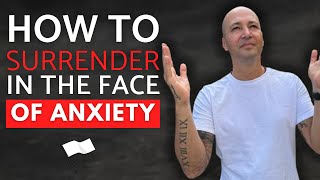 HOW TO
SURRENDER
IN THE FACE
OF ANXIETY

XI IIX IIIAX